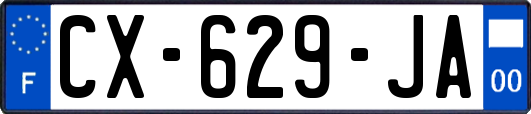 F
CX-629-JA
00